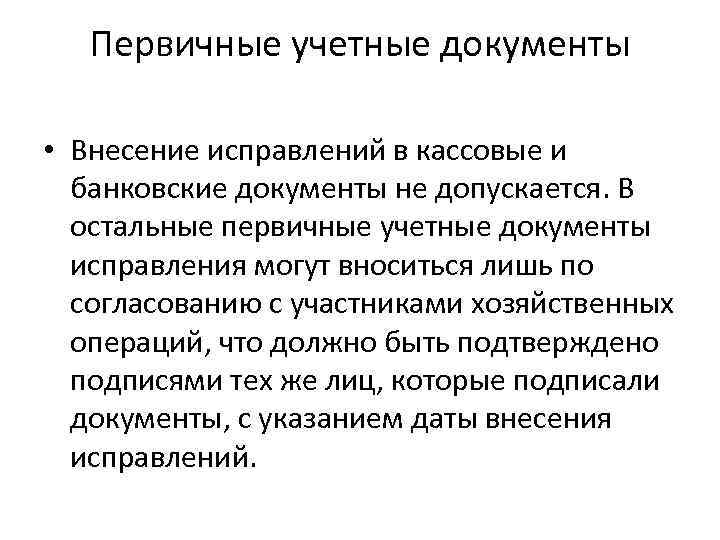 Первичные учетные документы

• Внесение исправлений в кассовые и банковские документы не допускается. В остальные первичные учетные документы исправления могут вноситься лишь по согласованию с участниками хозяйственных операций, что должно быть подтверждено подписями тех же лиц, которые подписали документы, с указанием даты внесения исправлений.